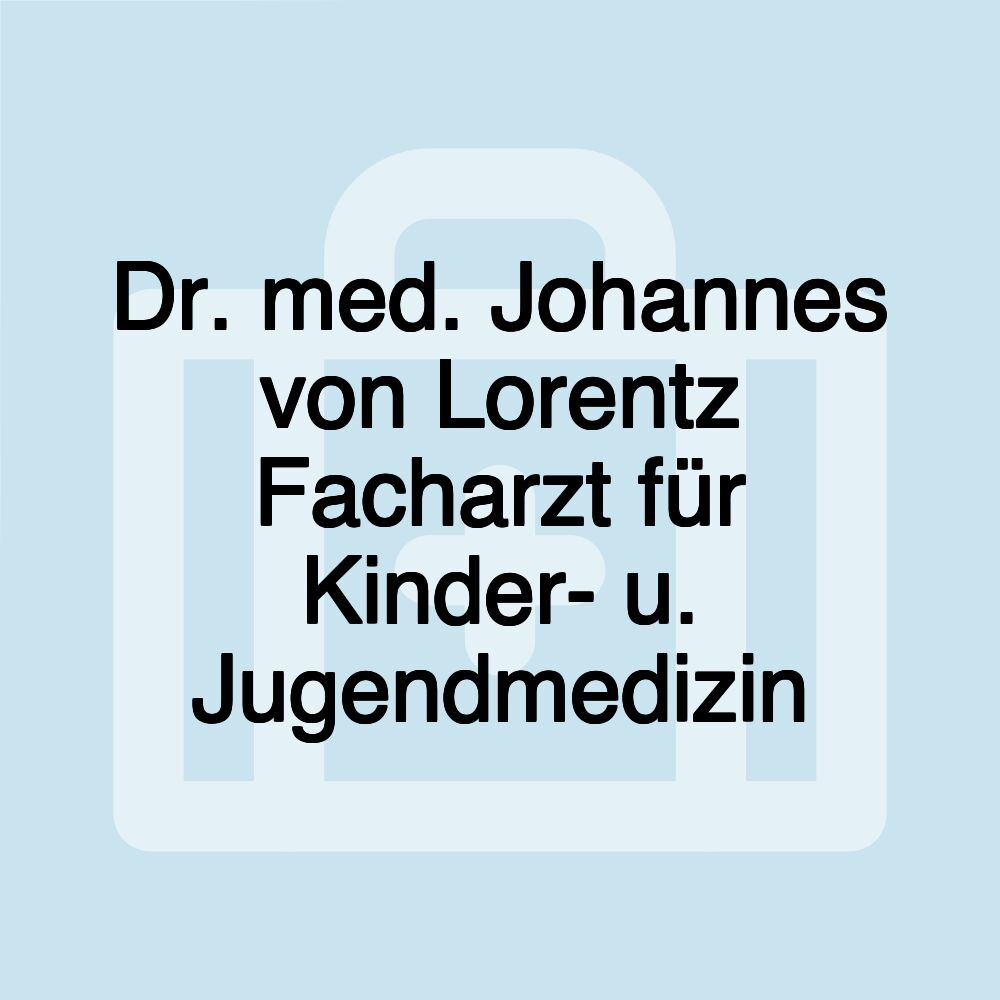 Dr. med. Johannes von Lorentz Facharzt für Kinder- u. Jugendmedizin